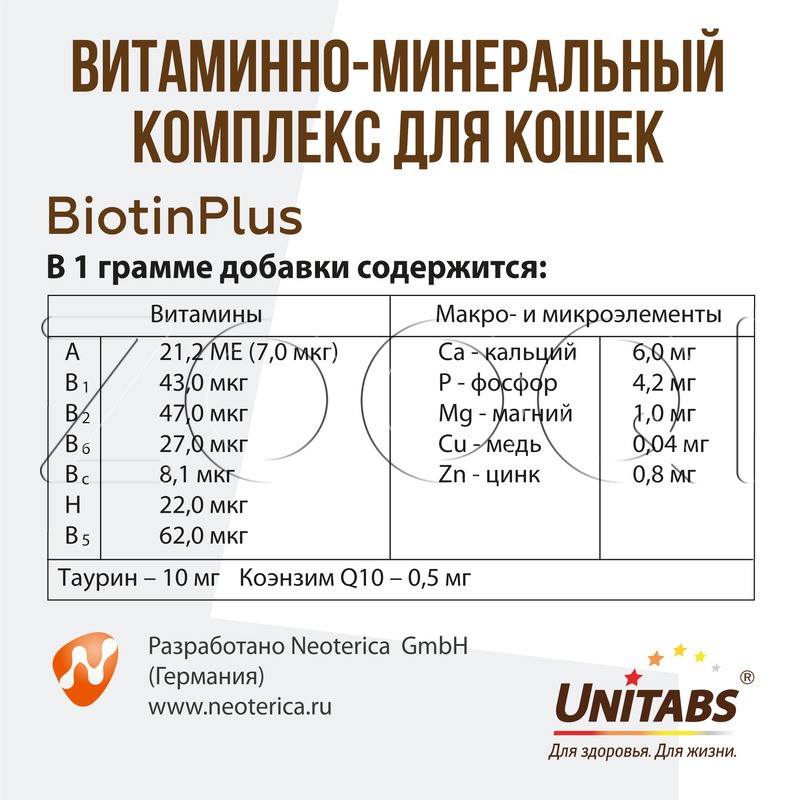 ВИТАМИННО-МИНЕРАЛЬНЫЙ КОМПЛЕКС ДЛЯ КОШЕК

BiotinPlus

В 1 грамме добавки содержится:

| Витамины | | Макро- и микроэлементы | |
|---|---|---|---|
| A | 21,2 МЕ (7,0 мкг) | Ca - кальций | 6,0 мг |
| $B_1$ | 43,0 мкг | P - фосфор | 4,2 мг |
| $B_2$ | 47,0 мкг | Mg - магний | 1,0 мг |
| $B_6$ | 27,0 мкг | Cu - медь | 0,04 мг |
| $B_c$ | 8,1 мкг | Zn - цинк | 0,8 мг |
| H | 22,0 мкг | | |
| $B_5$ | 62,0 мкг | | |
| Таурин – 10 мг Коэнзим Q10 – 0,5 мг | | | |

Разработано Neoterica GmbH
(Германия)
www.neoterica.ru

UNITABS®
Для здоровья. Для жизни.